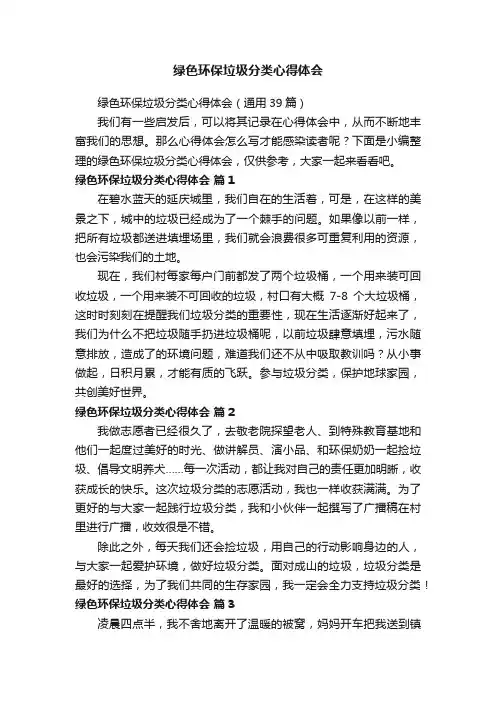 绿色环保垃圾分类心得体会

绿色环保垃圾分类心得体会（通用 39 篇）

我们有一些启发后，可以将其记录在心得体会中，从而不断地丰富我们的思想。那么心得体会怎么写才能感染读者呢？下面是小编整理的绿色环保垃圾分类心得体会，仅供参考，大家一起来看看吧。

绿色环保垃圾分类心得体会 篇 1

在碧水蓝天的延庆城里，我们自在的生活着，可是，在这样的美景之下，城中的垃圾已经成为了一个棘手的问题。如果像以前一样，把所有垃圾都送进填埋场里，我们就会浪费很多可重复利用的资源，也会污染我们的土地。

现在，我们村每家每户门前都发了两个垃圾桶，一个用来装可回收垃圾，一个用来装不可回收的垃圾，村口有大概 7-8 个大垃圾桶，这时时刻刻在提醒我们垃圾分类的重要性，现在生活逐渐好起来了，我们为什么不把垃圾随手扔进垃圾桶呢，以前垃圾肆意填埋，污水随意排放，造成了的环境问题，难道我们还不从中吸取教训吗？从小事做起，日积月累，才能有质的飞跃。参与垃圾分类，保护地球家园，共创美好世界。

绿色环保垃圾分类心得体会 篇 2

我做志愿者已经很久了，去敬老院探望老人、到特殊教育基地和他们一起度过美好的时光、做讲解员、演小品、和环保奶奶一起捡垃圾、倡导文明养犬……每一次活动，都让我对自己的责任更加明晰，收获成长的快乐。这次垃圾分类的志愿活动，我也一样收获满满。为了更好的与大家一起践行垃圾分类，我和小伙伴一起撰写了广播稿在村里进行广播，收效很是不错。

除此之外，每天我们还会捡垃圾，用自己的行动影响身边的人，与大家一起爱护环境，做好垃圾分类。面对成山的垃圾，垃圾分类是最好的选择，为了我们共同的生存家园，我一定会全力支持垃圾分类！

绿色环保垃圾分类心得体会 篇 3

凌晨四点半，我不舍地离开了温暖的被窝，妈妈开车把我送到镇